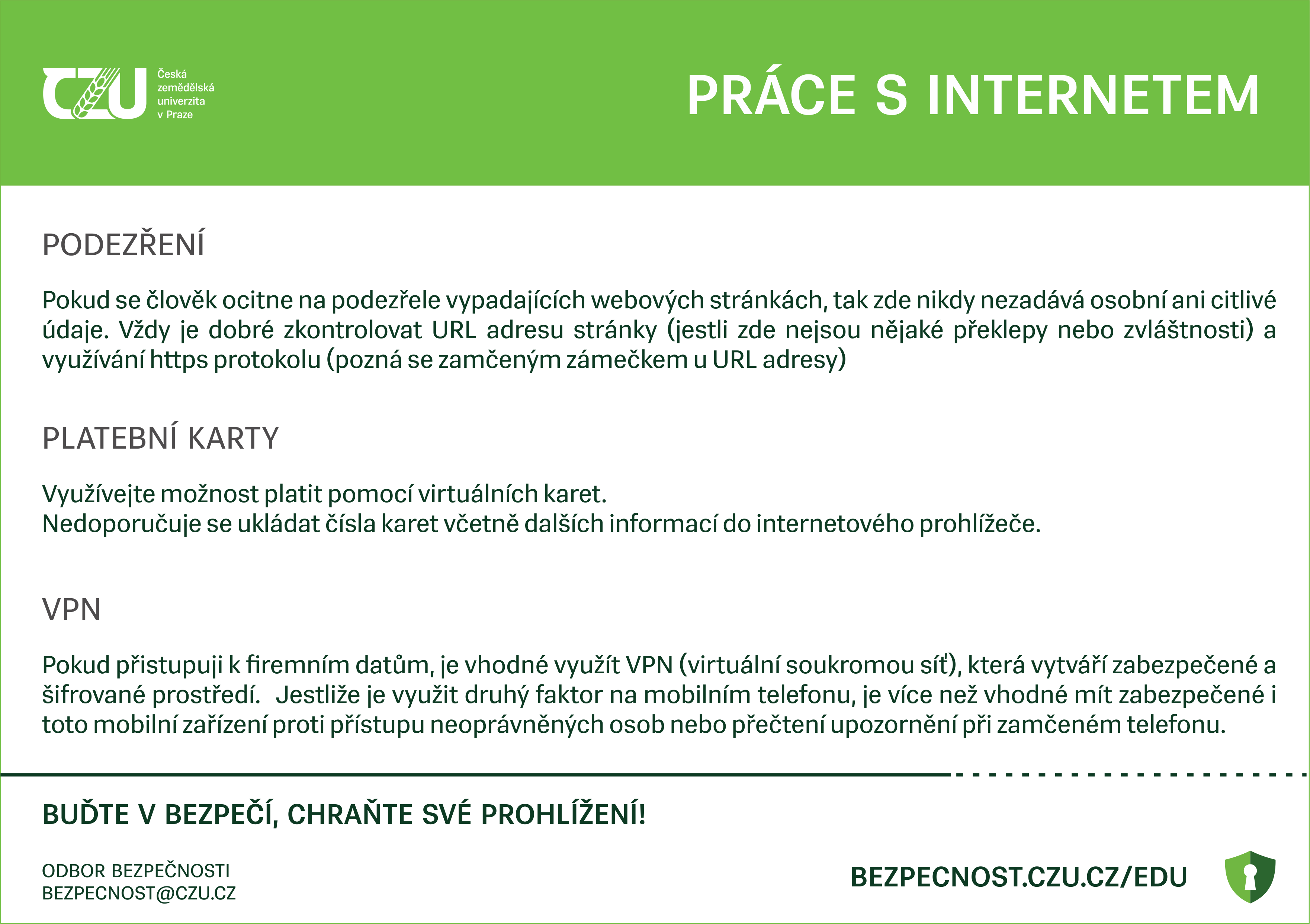 CZU Česká zemědělská univerzita v Praze

PRÁCE S INTERNETEM

PODEZŘENÍ

Pokud se člověk ocitne na podezřele vypadajících webových stránkách, tak zde nikdy nezadává osobní ani citlivé údaje. Vždy je dobré zkontrolovat URL adresu stránky (jestli zde nejsou nějaké překlepy nebo zvláštnosti) a využívání https protokolu (pozná se zamčeným zámečkem u URL adresy)

PLATEBNÍ KARTY

Využívejte možnost platit pomocí virtuálních karet.
Nedoporučuje se ukládat čísla karet včetně dalších informací do internetového prohlížeče.

VPN

Pokud přistupuji k firemním datům, je vhodné využít VPN (virtuální soukromou síť), která vytváří zabezpečené a šifrované prostředí. Jestliže je využit druhý faktor na mobilním telefonu, je více než vhodné mít zabezpečené i toto mobilní zařízení proti přístupu neoprávněných osob nebo přečtení upozornění při zamčeném telefonu.

BUĎTE V BEZPEČÍ, CHRAŇTE SVÉ PROHLÍŽENÍ!

ODBOR BEZPEČNOSTI
BEZPECNOST@CZU.CZ

BEZPECNOST.CZU.CZ/EDU